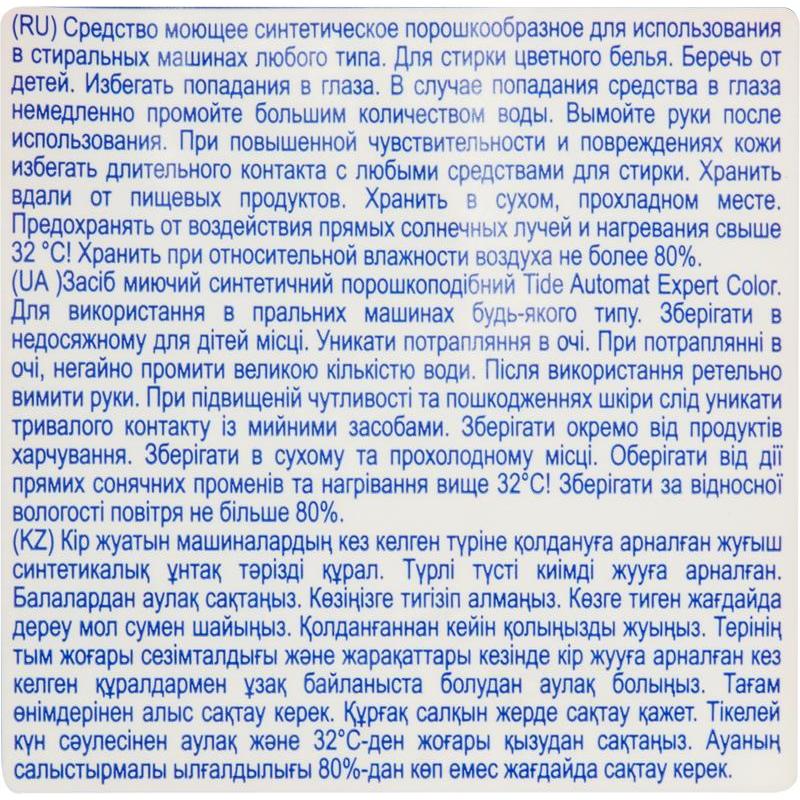 (RU) Средство моющее синтетическое порошкообразное для использования в стиральных машинах любого типа. Для стирки цветного белья. Беречь от детей. Избегать попадания в глаза. В случае попадания средства в глаза немедленно промойте большим количеством воды. Вымойте руки после использования. При повышенной чувствительности и повреждениях кожи избегать длительного контакта с любыми средствами для стирки. Хранить вдали от пищевых продуктов. Хранить в сухом, прохладном месте. Предохранять от воздействия прямых солнечных лучей и нагревания свыше 32 °C! Хранить при относительной влажности воздуха не более 80%.
(UA )Засіб миючий синтетичний порошкоподібний Tide Automat Expert Color. Для використання в пральних машинах будь-якого типу. Зберігати в недосяжному для дітей місці. Уникати потрапляння в очі. При потраплянні в очі, негайно промити великою кількістю води. Після використання ретельно вимити руки. При підвищеній чутливості та пошкодженнях шкіри слід уникати тривалого контакту із мийними засобами. Зберігати окремо від продуктів харчування. Зберігати в сухому та прохолодному місці. Оберігати від дії прямих сонячних променів та нагрівання вище 32°C! Зберігати за відносної вологості повітря не більше 80%.
(KZ) Кір жуатын машиналардың кез келген түріне қолдануға арналған жуғыш синтетикалық ұнтақ тәрізді құрал. Түрлі түсті киімді жууға арналған. Балалардан аулақ сақтаңыз. Көзіңізге тигізіп алмаңыз. Көзге тиген жағдайда дереу мол сумен шайыңыз. Қолданғаннан кейін қолыңызды жуыңыз. Терінің тым жоғары сезімталдығы және жарақаттары кезінде кір жууға арналған кез келген құралдармен ұзақ байланыста болудан аулақ болыңыз. Тағам өнімдерінен алыс сақтау керек. Құрғақ салқын жерде сақтау қажет. Тікелей күн сәулесінен аулақ және 32°C-ден жоғары қызудан сақтаңыз. Ауаның салыстырмалы ылғалдылығы 80%-дан көп емес жағдайда сақтау керек.